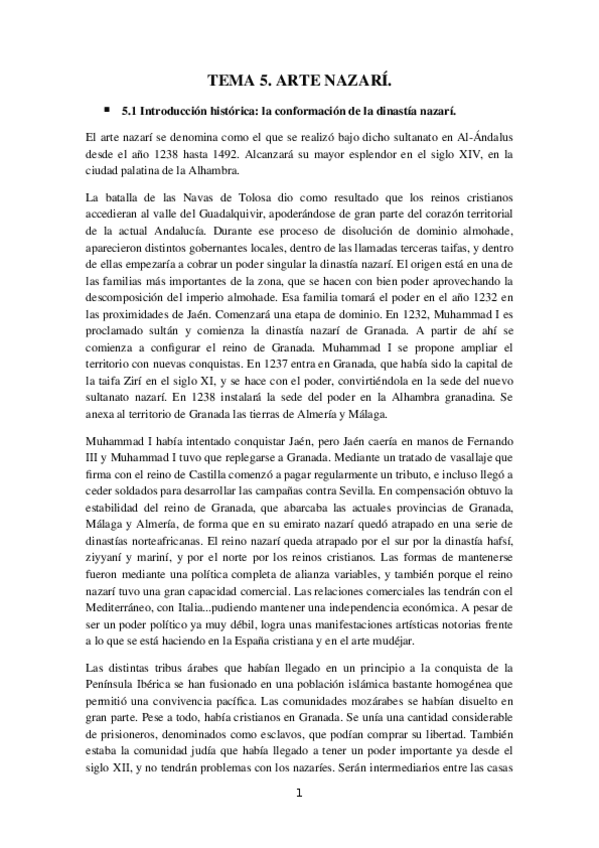 TEMA 5. ARTE NAZARÍ.

▪ 5.1 Introducción histórica: la conformación de la dinastía nazarí.

El arte nazarí se denomina como el que se realizó bajo dicho sultanato en Al-Ándalus desde el año 1238 hasta 1492. Alcanzará su mayor esplendor en el siglo XIV, en la ciudad palatina de la Alhambra.

La batalla de las Navas de Tolosa dio como resultado que los reinos cristianos accedieran al valle del Guadalquivir, apoderándose de gran parte del corazón territorial de la actual Andalucía. Durante ese proceso de disolución de dominio almohade, aparecieron distintos gobernantes locales, dentro de las llamadas terceras taifas, y dentro de ellas empezaría a cobrar un poder singular la dinastía nazarí. El origen está en una de las familias más importantes de la zona, que se hacen con bien poder aprovechando la descomposición del imperio almohade. Esa familia tomará el poder en el año 1232 en las proximidades de Jaén. Comenzará una etapa de dominio. En 1232, Muhammad I es proclamado sultán y comienza la dinastía nazarí de Granada. A partir de ahí se comienza a configurar el reino de Granada. Muhammad I se propone ampliar el territorio con nuevas conquistas. En 1237 entra en Granada, que había sido la capital de la taifa Zirí en el siglo XI, y se hace con el poder, convirtiéndola en la sede del nuevo sultanato nazarí. En 1238 instalará la sede del poder en la Alhambra granadina. Se anexa al territorio de Granada las tierras de Almería y Málaga.

Muhammad I había intentado conquistar Jaén, pero Jaén caería en manos de Fernando III y Muhammad I tuvo que replegarse a Granada. Mediante un tratado de vasallaje que firma con el reino de Castilla comenzó a pagar regularmente un tributo, e incluso llegó a ceder soldados para desarrollar las campañas contra Sevilla. En compensación obtuvo la estabilidad del reino de Granada, que abarcaba las actuales provincias de Granada, Málaga y Almería, de forma que en su emirato nazarí quedó atrapado en una serie de dinastías norteafricanas. El reino nazarí queda atrapado por el sur por la dinastía hafsí, ziyyaní y mariní, y por el norte por los reinos cristianos. Las formas de mantenerse fueron mediante una política completa de alianza variables, y también porque el reino nazarí tuvo una gran capacidad comercial. Las relaciones comerciales las tendrán con el Mediterráneo, con Italia...pudiendo mantener una independencia económica. A pesar de ser un poder político ya muy débil, logra unas manifestaciones artísticas notorias frente a lo que se está haciendo en la España cristiana y en el arte mudéjar.

Las distintas tribus árabes que habían llegado en un principio a la conquista de la Península Ibérica se han fusionado en una población islámica bastante homogénea que permitió una convivencia pacífica. Las comunidades mozárabes se habían disuelto en gran parte. Pese a todo, había cristianos en Granada. Se unía una cantidad considerable de prisioneros, denominados como esclavos, que podían comprar su libertad. También estaba la comunidad judía que había llegado a tener un poder importante ya desde el siglo XII, y no tendrán problemas con los nazaríes. Serán intermediarios entre las casas

1